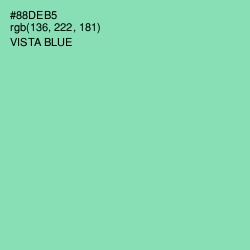 #88DEB5
rgb(136, 222, 181)
VISTA BLUE